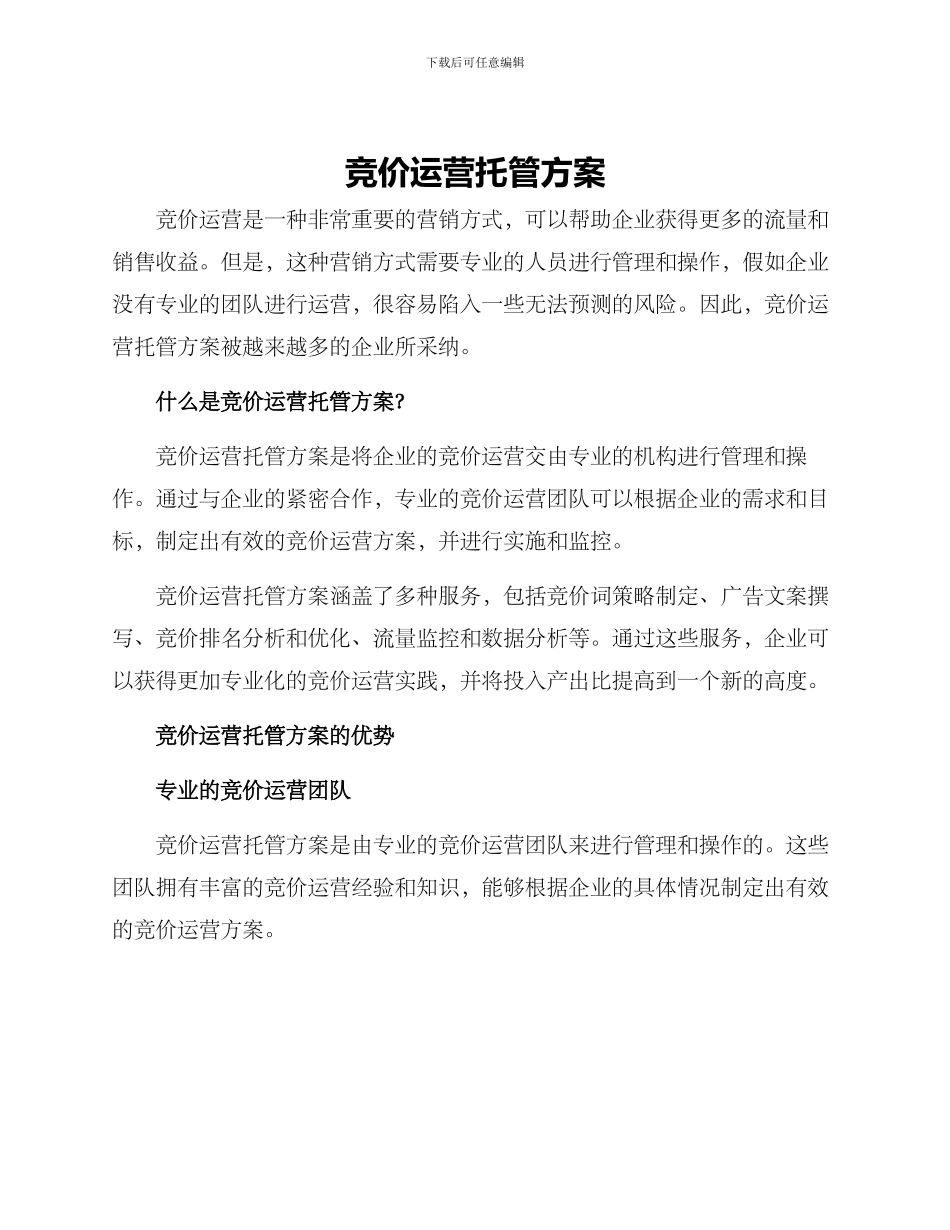 下载后可任意编辑

竞价运营托管方案

竞价运营是一种非常重要的营销方式，可以帮助企业获得更多的流量和销售收益。但是，这种营销方式需要专业的人员进行管理和操作，假如企业没有专业的团队进行运营，很容易陷入一些无法预测的风险。因此，竞价运营托管方案被越来越多的企业所采纳。

什么是竞价运营托管方案?

竞价运营托管方案是将企业的竞价运营交由专业的机构进行管理和操作。通过与企业的紧密合作，专业的竞价运营团队可以根据企业的需求和目标，制定出有效的竞价运营方案，并进行实施和监控。

竞价运营托管方案涵盖了多种服务，包括竞价词策略制定、广告文案撰写、竞价排名分析和优化、流量监控和数据分析等。通过这些服务，企业可以获得更加专业化的竞价运营实践，并将投入产出比提高到一个新的高度。

竞价运营托管方案的优势

专业的竞价运营团队

竞价运营托管方案是由专业的竞价运营团队来进行管理和操作的。这些团队拥有丰富的竞价运营经验和知识，能够根据企业的具体情况制定出有效的竞价运营方案。